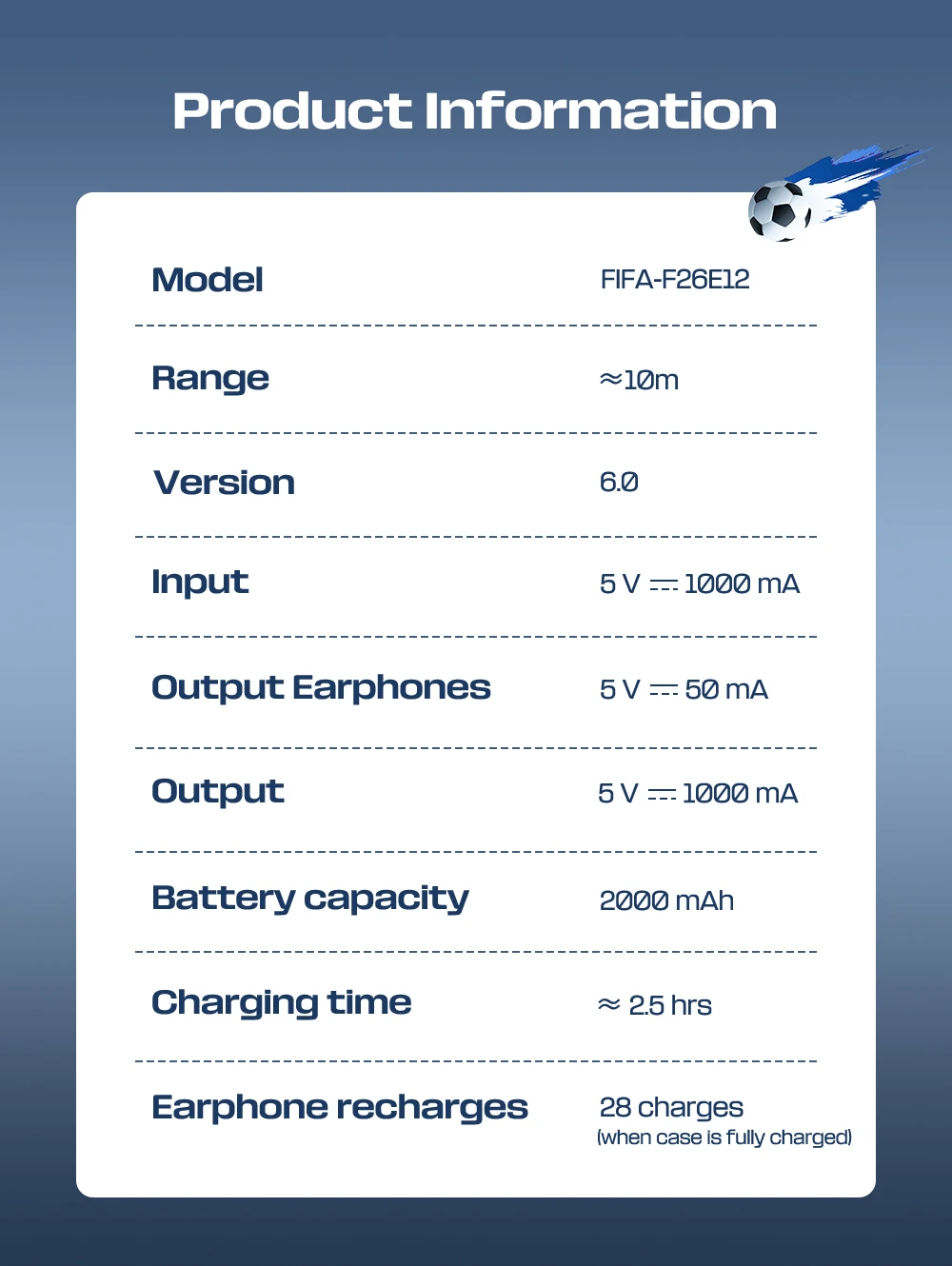 Product Information

Model FIFA-F26E12

Range ≈10m

Version 6.0

Input 5 V ⎓ 1000 mA

Output Earphones 5 V ⎓ 50 mA

Output 5 V ⎓ 1000 mA

Battery capacity 2000 mAh

Charging time ≈ 2.5 hrs

Earphone recharges 28 charges
(when case is fully charged)